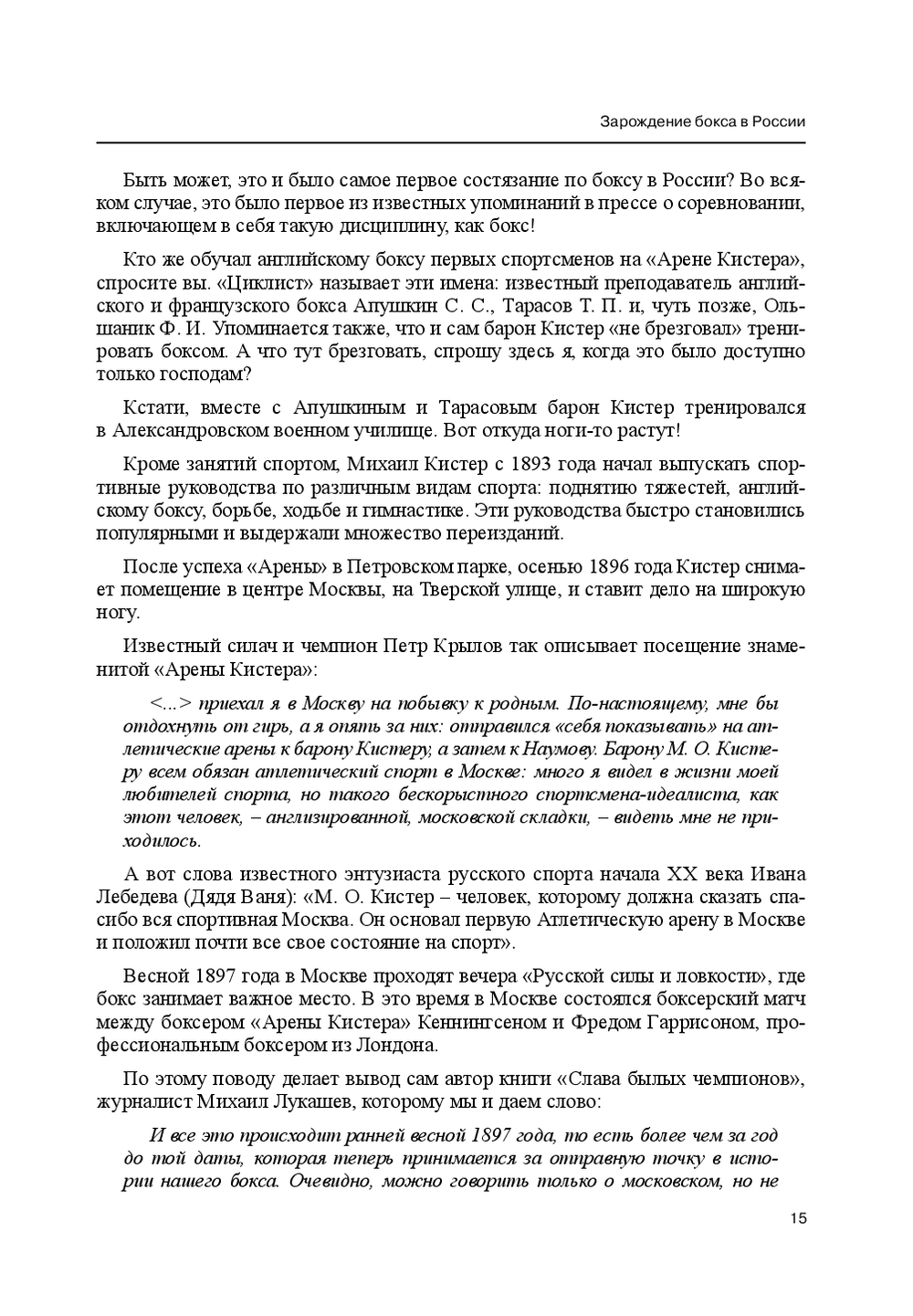 Зарождение бокса в России

Быть может, это и было самое первое состязание по боксу в России? Во всяком случае, это было первое из известных упоминаний в прессе о соревновании, включающем в себя такую дисциплину, как бокс!

Кто же обучал английскому боксу первых спортсменов на «Арене Кистера», спросите вы. «Циклист» называет эти имена: известный преподаватель английского и французского бокса Апушкин С. С., Тарасов Т. П. и, чуть позже, Ольшаник Ф. И. Упоминается также, что и сам барон Кистер «не брезговал» тренировать боксом. А что тут брезговать, спрошу здесь я, когда это было доступно только господам?

Кстати, вместе с Апушкиным и Тарасовым барон Кистер тренировался в Александровском военном училище. Вот откуда ноги-то растут!

Кроме занятий спортом, Михаил Кистер с 1893 года начал выпускать спортивные руководства по различным видам спорта: поднятию тяжестей, английскому боксу, борьбе, ходьбе и гимнастике. Эти руководства быстро становились популярными и выдержали множество переизданий.

После успеха «Арены» в Петровском парке, осенью 1896 года Кистер снимает помещение в центре Москвы, на Тверской улице, и ставит дело на широкую ногу.

Известный силач и чемпион Петр Крылов так описывает посещение знаменитой «Арены Кистера»:

<...> приехал я в Москву на побывку к родным. По-настоящему, мне бы отдохнуть от гирь, а я опять за них: отправился «себя показывать» на атлетические арены к барону Кистеру, а затем к Наумову. Барону М. О. Кистеру всем обязан атлетический спорт в Москве: много я видел в жизни моей любителей спорта, но такого бескорыстного спортсмена-идеалиста, как этот человек, – англизированной, московской складки, – видеть мне не приходилось.

А вот слова известного энтузиаста русского спорта начала XX века Ивана Лебедева (Дядя Ваня): «М. О. Кистер – человек, которому должна сказать спасибо вся спортивная Москва. Он основал первую Атлетическую арену в Москве и положил почти все свое состояние на спорт».

Весной 1897 года в Москве проходят вечера «Русской силы и ловкости», где бокс занимает важное место. В это время в Москве состоялся боксерский матч между боксером «Арены Кистера» Кеннингсеном и Фредом Гаррисоном, профессиональным боксером из Лондона.

По этому поводу делает вывод сам автор книги «Слава былых чемпионов», журналист Михаил Лукашев, которому мы и даем слово:

И все это происходит ранней весной 1897 года, то есть более чем за год до той даты, которая теперь принимается за отправную точку в истории нашего бокса. Очевидно, можно говорить только о московском, но не

15